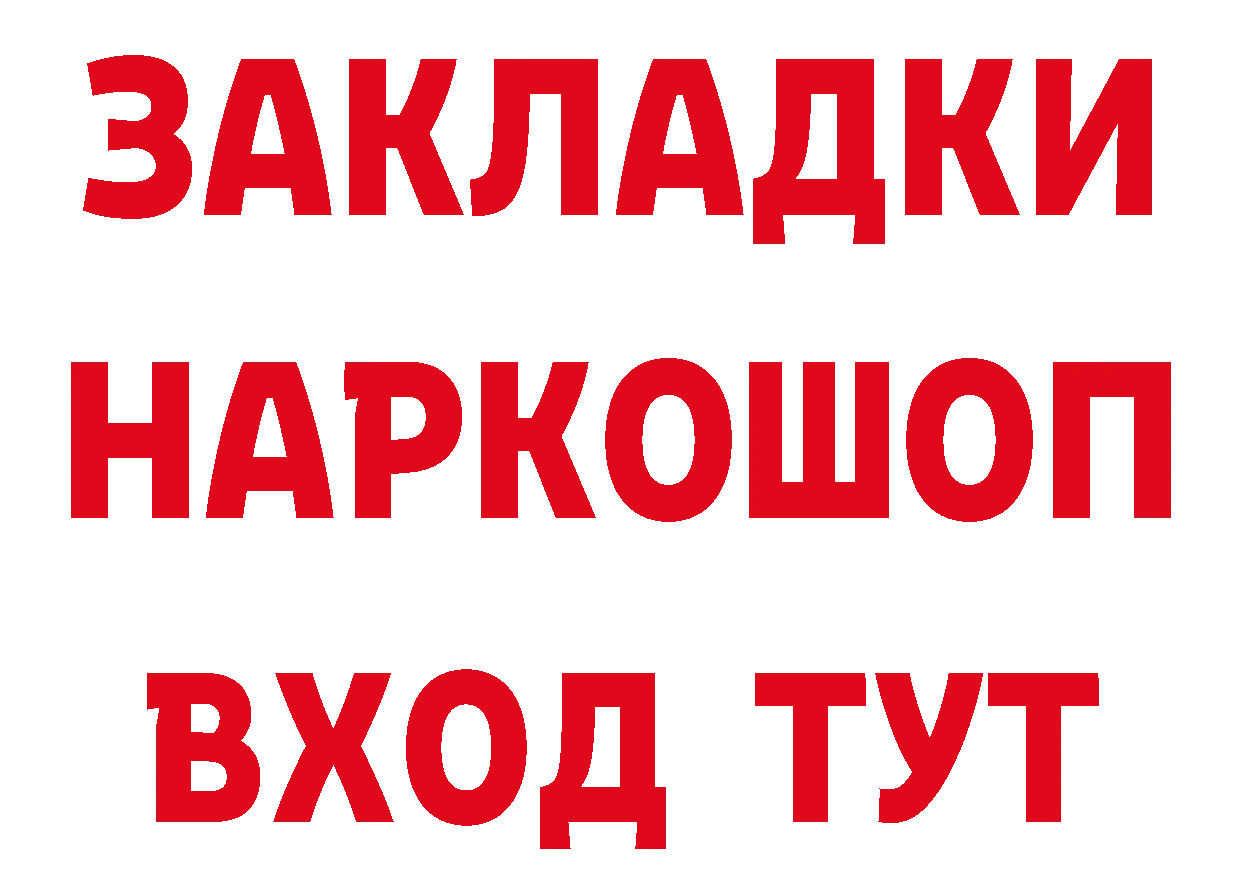 ЗАКЛАДКИ НАРКОШОП ВХОД ТУТ